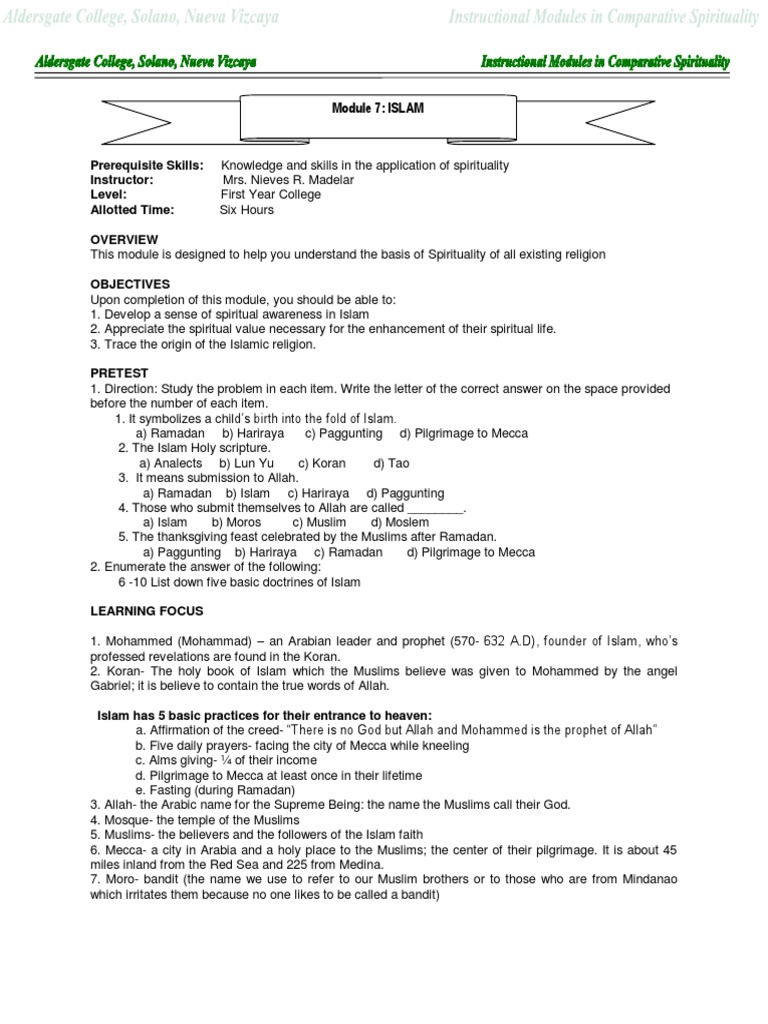 Aldersgate College, Solano, Nueva Vizcaya Instructional Modules in Comparative Spirituality

Aldersgate College, Solano, Nueva Vizcaya Instructional Modules in Comparative Spirituality

Module 7: ISLAM

Prerequisite Skills: Knowledge and skills in the application of spirituality
Instructor: Mrs. Nieves R. Madelar
Level: First Year College
Allotted Time: Six Hours

OVERVIEW
This module is designed to help you understand the basis of Spirituality of all existing religion

OBJECTIVES
Upon completion of this module, you should be able to:
1. Develop a sense of spiritual awareness in Islam
2. Appreciate the spiritual value necessary for the enhancement of their spiritual life.
3. Trace the origin of the Islamic religion.

PRETEST
1. Direction: Study the problem in each item. Write the letter of the correct answer on the space provided before the number of each item.
1. It symbolizes a child's birth into the fold of Islam.
a) Ramadan b) Hariraya c) Paggunting d) Pilgrimage to Mecca
2. The Islam Holy scripture.
a) Analects b) Lun Yu c) Koran d) Tao
3. It means submission to Allah.
a) Ramadan b) Islam c) Hariraya d) Paggunting
4. Those who submit themselves to Allah are called ________.
a) Islam b) Moros c) Muslim d) Moslem
5. The thanksgiving feast celebrated by the Muslims after Ramadan.
a) Paggunting b) Hariraya c) Ramadan d) Pilgrimage to Mecca
2. Enumerate the answer of the following:
6 -10 List down five basic doctrines of Islam

LEARNING FOCUS

1. Mohammed (Mohammad) – an Arabian leader and prophet (570- 632 A.D), founder of Islam, who's professed revelations are found in the Koran.
2. Koran- The holy book of Islam which the Muslims believe was given to Mohammed by the angel Gabriel; it is believe to contain the true words of Allah.

Islam has 5 basic practices for their entrance to heaven:
a. Affirmation of the creed- "There is no God but Allah and Mohammed is the prophet of Allah"
b. Five daily prayers- facing the city of Mecca while kneeling
c. Alms giving- ¼ of their income
d. Pilgrimage to Mecca at least once in their lifetime
e. Fasting (during Ramadan)
3. Allah- the Arabic name for the Supreme Being: the name the Muslims call their God.
4. Mosque- the temple of the Muslims
5. Muslims- the believers and the followers of the Islam faith
6. Mecca- a city in Arabia and a holy place to the Muslims; the center of their pilgrimage. It is about 45 miles inland from the Red Sea and 225 from Medina.
7. Moro- bandit (the name we use to refer to our Muslim brothers or to those who are from Mindanao which irritates them because no one likes to be called a bandit)